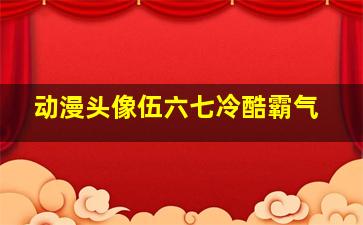 动漫头像伍六七冷酷霸气